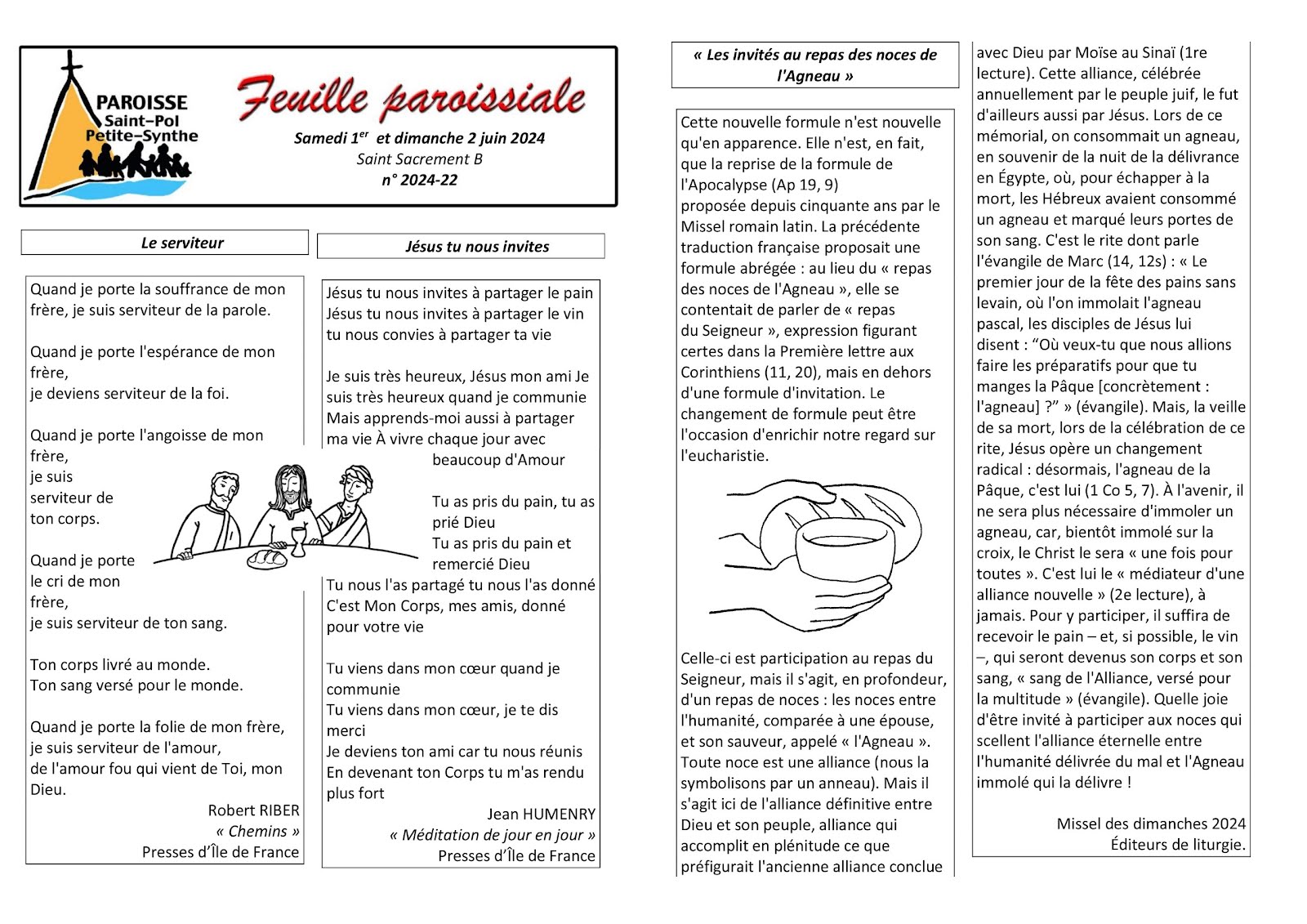 PAROISSE
Saint-Pol
Petite-Synthe

Feuille paroissiale

Samedi 1$^{er}$ et dimanche 2 juin 2024
Saint Sacrement B
n° 2024-22

Le serviteur

Quand je porte la souffrance de mon frère, je suis serviteur de la parole.

Quand je porte l'espérance de mon frère,
je deviens serviteur de la foi.

Quand je porte l'angoisse de mon frère,
je suis serviteur de ton corps.

Quand je porte le cri de mon frère,
je suis serviteur de ton sang.

Ton corps livré au monde.
Ton sang versé pour le monde.

Quand je porte la folie de mon frère,
je suis serviteur de l'amour,
de l'amour fou qui vient de Toi, mon Dieu.

Robert RIBER
« Chemins »
Presses d'Île de France

Jésus tu nous invites

Jésus tu nous invites à partager le pain
Jésus tu nous invites à partager le vin
tu nous convies à partager ta vie

Je suis très heureux, Jésus mon ami Je suis très heureux quand je communie
Mais apprends-moi aussi à partager ma vie À vivre chaque jour avec beaucoup d'Amour

Tu as pris du pain, tu as prié Dieu
Tu as pris du pain et remercié Dieu
Tu nous l'as partagé tu nous l'as donné
C'est Mon Corps, mes amis, donné pour votre vie

Tu viens dans mon cœur quand je communie
Tu viens dans mon cœur, je te dis merci
Je deviens ton ami car tu nous réunis
En devenant ton Corps tu m'as rendu plus fort

Jean HUMENRY
« Méditation de jour en jour »
Presses d'Île de France

« Les invités au repas des noces de l'Agneau »

Cette nouvelle formule n'est nouvelle qu'en apparence. Elle n'est, en fait, que la reprise de la formule de l'Apocalypse (Ap 19, 9)
proposée depuis cinquante ans par le Missel romain latin. La précédente traduction française proposait une formule abrégée : au lieu du « repas des noces de l'Agneau », elle se contentait de parler de « repas du Seigneur », expression figurant certes dans la Première lettre aux Corinthiens (11, 20), mais en dehors d'une formule d'invitation. Le changement de formule peut être l'occasion d'enrichir notre regard sur l'eucharistie.

Celle-ci est participation au repas du Seigneur, mais il s'agit, en profondeur, d'un repas de noces : les noces entre l'humanité, comparée à une épouse, et son sauveur, appelé « l'Agneau ». Toute noce est une alliance (nous la symbolisons par un anneau). Mais il s'agit ici de l'alliance définitive entre Dieu et son peuple, alliance qui accomplit en plénitude ce que préfigurait l'ancienne alliance conclue avec Dieu par Moïse au Sinaï (1re lecture). Cette alliance, célébrée annuellement par le peuple juif, le fut d'ailleurs aussi par Jésus. Lors de ce mémorial, on consommait un agneau, en souvenir de la nuit de la délivrance en Égypte, où, pour échapper à la mort, les Hébreux avaient consommé un agneau et marqué leurs portes de son sang. C'est le rite dont parle l'évangile de Marc (14, 12s) : « Le premier jour de la fête des pains sans levain, où l'on immolait l'agneau pascal, les disciples de Jésus lui disent : “Où veux-tu que nous allions faire les préparatifs pour que tu manges la Pâque [concrètement : l'agneau] ?” » (évangile). Mais, la veille de sa mort, lors de la célébration de ce rite, Jésus opère un changement radical : désormais, l'agneau de la Pâque, c'est lui (1 Co 5, 7). À l'avenir, il ne sera plus nécessaire d'immoler un agneau, car, bientôt immolé sur la croix, le Christ le sera « une fois pour toutes ». C'est lui le « médiateur d'une alliance nouvelle » (2e lecture), à jamais. Pour y participer, il suffira de recevoir le pain – et, si possible, le vin –, qui seront devenus son corps et son sang, « sang de l'Alliance, versé pour la multitude » (évangile). Quelle joie d'être invité à participer aux noces qui scellent l'alliance éternelle entre l'humanité délivrée du mal et l'Agneau immolé qui la délivre !

Missel des dimanches 2024
Éditeurs de liturgie.